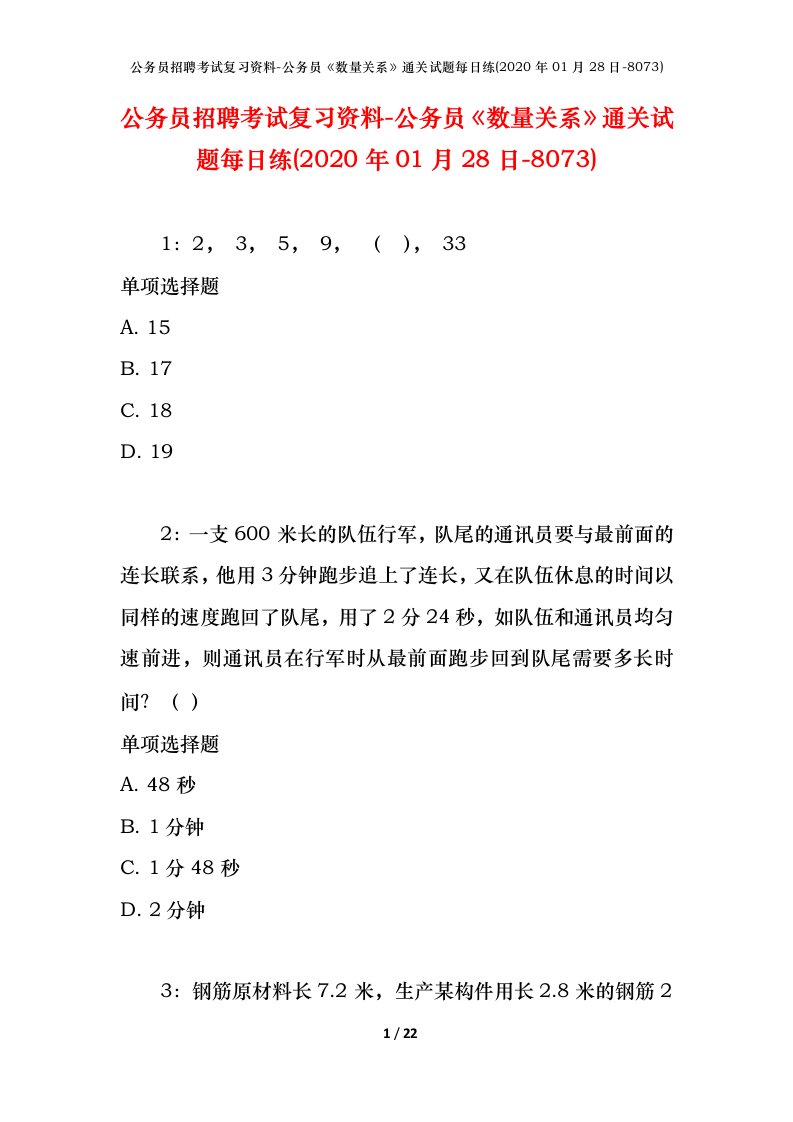 公务员招聘考试复习资料-公务员《数量关系》通关试题每日练(2020 年 01 月 28 日-8073)

公务员招聘考试复习资料-公务员《数量关系》通关试题每日练(2020 年 01 月 28 日-8073)

1：2， 3， 5， 9， （ ）， 33

单项选择题

A. 15

B. 17

C. 18

D. 19

2：一支 600 米长的队伍行军，队尾的通讯员要与最前面的连长联系，他用 3 分钟跑步追上了连长，又在队伍休息的时间以同样的速度跑回了队尾，用了 2 分 24 秒，如队伍和通讯员均匀速前进，则通讯员在行军时从最前面跑步回到队尾需要多长时间？（ ）

单项选择题

A. 48 秒

B. 1 分钟

C. 1 分 48 秒

D. 2 分钟

3：钢筋原材料长 7.2 米，生产某构件用长 2.8 米的钢筋 2

1 / 22